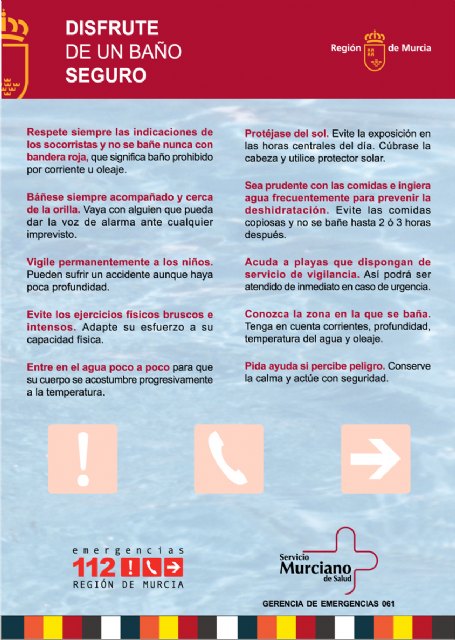 DISFRUTE DE UN BAÑO SEGURO

Región de Murcia

Respete siempre las indicaciones de los socorristas y no se bañe nunca con bandera roja, que significa baño prohibido por corriente u oleaje.

Báñese siempre acompañado y cerca de la orilla. Vaya con alguien que pueda dar la voz de alarma ante cualquier imprevisto.

Vigile permanentemente a los niños. Pueden sufrir un accidente aunque haya poca profundidad.

Evite los ejercicios físicos bruscos e intensos. Adapte su esfuerzo a su capacidad física.

Entre en el agua poco a poco para que su cuerpo se acostumbre progresivamente a la temperatura.

Protéjase del sol. Evite la exposición en las horas centrales del día. Cúbrase la cabeza y utilice protector solar.

Sea prudente con las comidas e ingiera agua frecuentemente para prevenir la deshidratación. Evite las comidas copiosas y no se bañe hasta 2 ó 3 horas después.

Acuda a playas que dispongan de servicio de vigilancia. Así podrá ser atendido de inmediato en caso de urgencia.

Conozca la zona en la que se baña. Tenga en cuenta corrientes, profundidad, temperatura del agua y oleaje.

Pida ayuda si percibe peligro. Conserve la calma y actúe con seguridad.

emergencias 112 REGIÓN DE MURCIA

Servicio Murciano de Salud

GERENCIA DE EMERGENCIAS 061